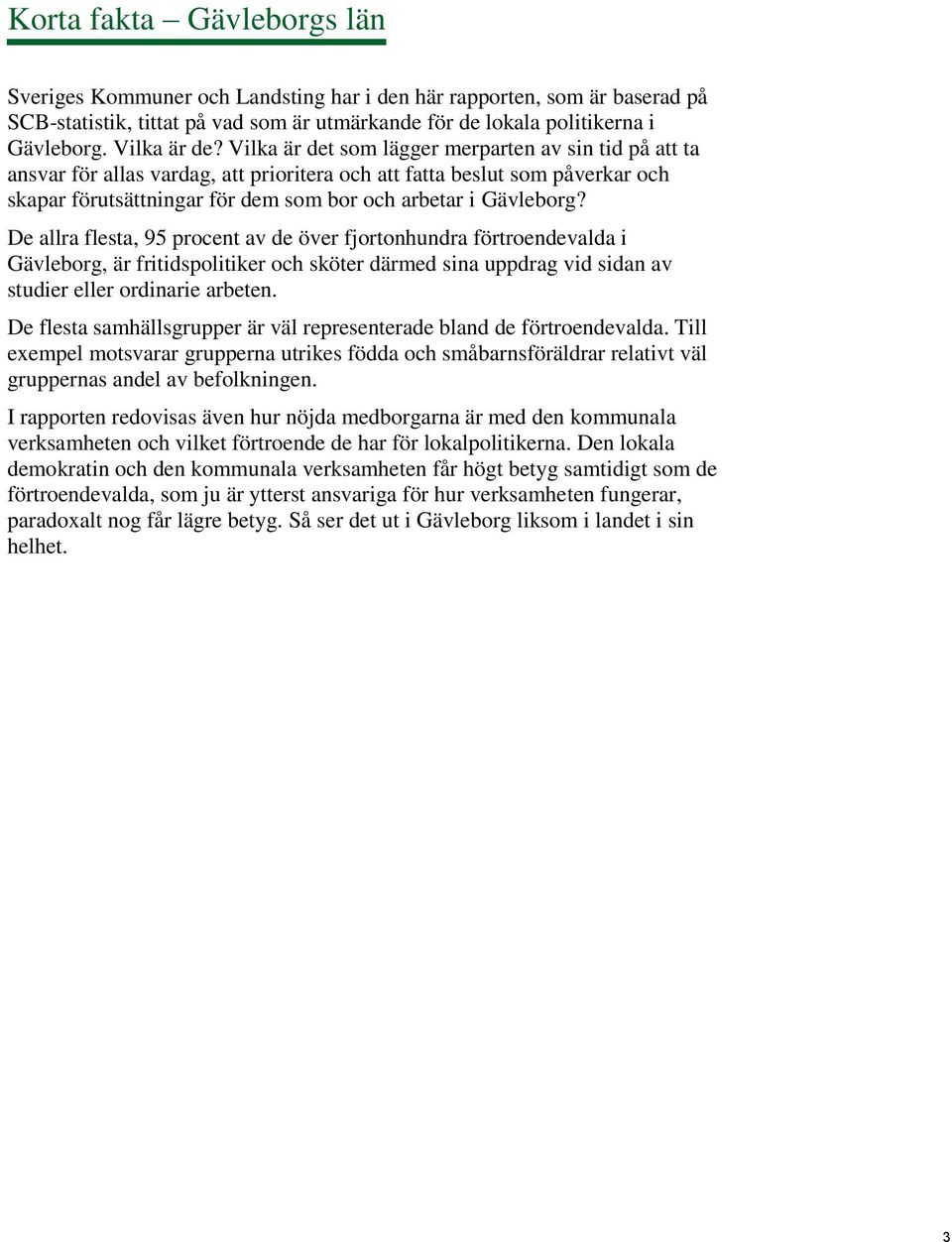 Korta fakta – Gävleborgs län

Sveriges Kommuner och Landsting har i den här rapporten, som är baserad på SCB-statistik, tittat på vad som är utmärkande för de lokala politikerna i Gävleborg. Vilka är de? Vilka är det som lägger merparten av sin tid på att ta ansvar för allas vardag, att prioritera och att fatta beslut som påverkar och skapar förutsättningar för dem som bor och arbetar i Gävleborg?

De allra flesta, 95 procent av de över fjortonhundra förtroendevalda i Gävleborg, är fritidspolitiker och sköter därmed sina uppdrag vid sidan av studier eller ordinarie arbeten.

De flesta samhällsgrupper är väl representerade bland de förtroendevalda. Till exempel motsvarar grupperna utrikes födda och småbarnsföräldrar relativt väl gruppernas andel av befolkningen.

I rapporten redovisas även hur nöjda medborgarna är med den kommunala verksamheten och vilket förtroende de har för lokalpolitikerna. Den lokala demokratin och den kommunala verksamheten får högt betyg samtidigt som de förtroendevalda, som ju är ytterst ansvariga för hur verksamheten fungerar, paradoxalt nog får lägre betyg. Så ser det ut i Gävleborg liksom i landet i sin helhet.

3